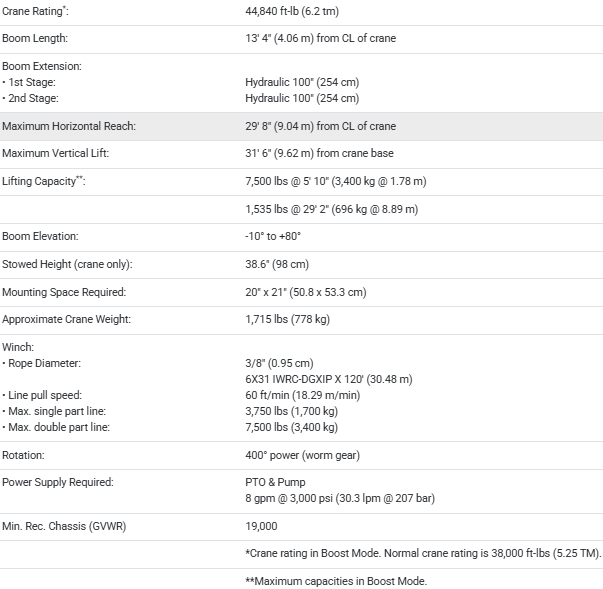 | | |
|---|---|
| Crane Rating*: | 44,840 ft-lb (6.2 tm) |
| Boom Length: | 13' 4" (4.06 m) from CL of crane |
| Boom Extension:<br>• 1st Stage:<br>• 2nd Stage: | <br>Hydraulic 100" (254 cm)<br>Hydraulic 100" (254 cm) |
| Maximum Horizontal Reach: | 29' 8" (9.04 m) from CL of crane |
| Maximum Vertical Lift: | 31' 6" (9.62 m) from crane base |
| Lifting Capacity**: | 7,500 lbs @ 5' 10" (3,400 kg @ 1.78 m) |
| | 1,535 lbs @ 29' 2" (696 kg @ 8.89 m) |
| Boom Elevation: | -10° to +80° |
| Stowed Height (crane only): | 38.6" (98 cm) |
| Mounting Space Required: | 20" x 21" (50.8 x 53.3 cm) |
| Approximate Crane Weight: | 1,715 lbs (778 kg) |
| Winch:<br>• Rope Diameter:<br><br>• Line pull speed:<br>• Max. single part line:<br>• Max. double part line: | <br>3/8" (0.95 cm)<br>6X31 IWRC-DGXIP X 120' (30.48 m)<br>60 ft/min (18.29 m/min)<br>3,750 lbs (1,700 kg)<br>7,500 lbs (3,400 kg) |
| Rotation: | 400° power (worm gear) |
| Power Supply Required: | PTO & Pump<br>8 gpm @ 3,000 psi (30.3 lpm @ 207 bar) |
| Min. Rec. Chassis (GVWR) | 19,000 |
| | *Crane rating in Boost Mode. Normal crane rating is 38,000 ft-lbs (5.25 TM). |
| | **Maximum capacities in Boost Mode. |